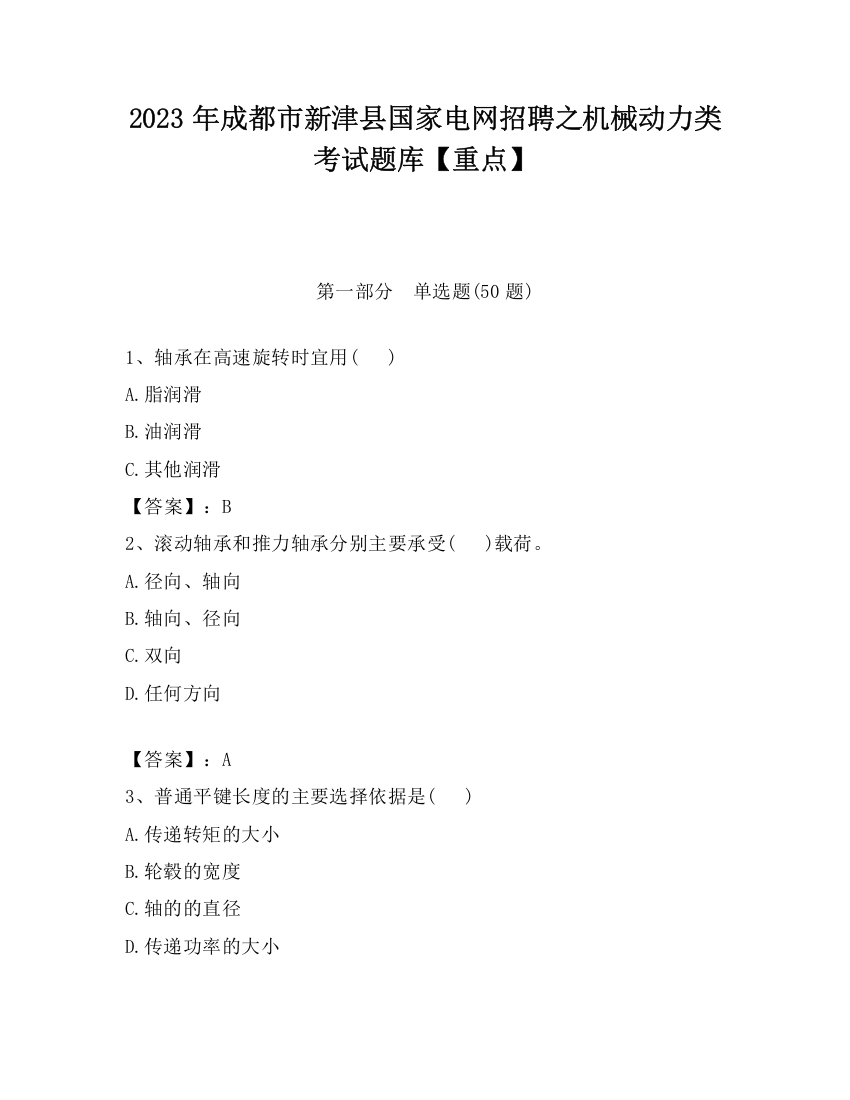 2023 年成都市新津县国家电网招聘之机械动力类考试题库【重点】

第一部分　单选题(50 题)

1、轴承在高速旋转时宜用(　　)

A.脂润滑

B.油润滑

C.其他润滑

【答案】：B

2、滚动轴承和推力轴承分别主要承受(　　)载荷。

A.径向、轴向

B.轴向、径向

C.双向

D.任何方向

【答案】：A

3、普通平键长度的主要选择依据是(　　)

A.传递转矩的大小

B.轮毂的宽度

C.轴的的直径

D.传递功率的大小